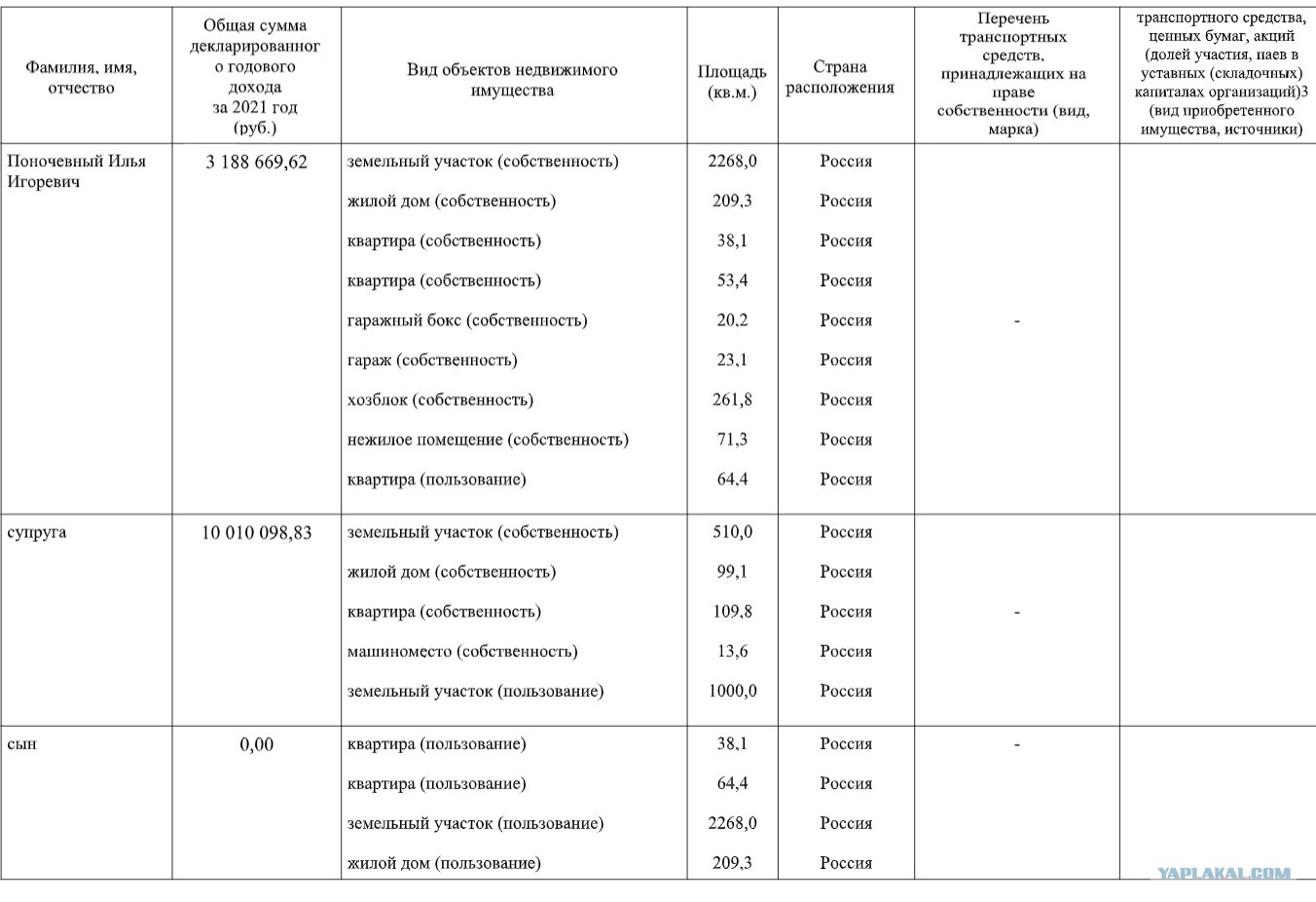 | Фамилия, имя, отчество | Общая сумма декларированного годового дохода за 2021 год (руб.) | Вид объектов недвижимого имущества | Площадь (кв.м.) | Страна расположения | Перечень транспортных средств, принадлежащих на праве собственности (вид, марка) | транспортного средства, ценных бумаг, акций (долей участия, паев в уставных (складочных) капиталах организаций)3 (вид приобретенного имущества, источники) |
|---|---|---|---|---|---|---|
| Поночевный Илья Игоревич | 3 188 669,62 | земельный участок (собственность) | 2268,0 | Россия | - | |
| | | жилой дом (собственность) | 209,3 | Россия | | |
| | | квартира (собственность) | 38,1 | Россия | | |
| | | квартира (собственность) | 53,4 | Россия | | |
| | | гаражный бокс (собственность) | 20,2 | Россия | | |
| | | гараж (собственность) | 23,1 | Россия | | |
| | | хозблок (собственность) | 261,8 | Россия | | |
| | | нежилое помещение (собственность) | 71,3 | Россия | | |
| | | квартира (пользование) | 64,4 | Россия | | |
| супруга | 10 010 098,83 | земельный участок (собственность) | 510,0 | Россия | - | |
| | | жилой дом (собственность) | 99,1 | Россия | | |
| | | квартира (собственность) | 109,8 | Россия | | |
| | | машиноместо (собственность) | 13,6 | Россия | | |
| | | земельный участок (пользование) | 1000,0 | Россия | | |
| сын | 0,00 | квартира (пользование) | 38,1 | Россия | - | |
| | | квартира (пользование) | 64,4 | Россия | | |
| | | земельный участок (пользование) | 2268,0 | Россия | | |
| | | жилой дом (пользование) | 209,3 | Россия | | |

YAPLAKAL.COM